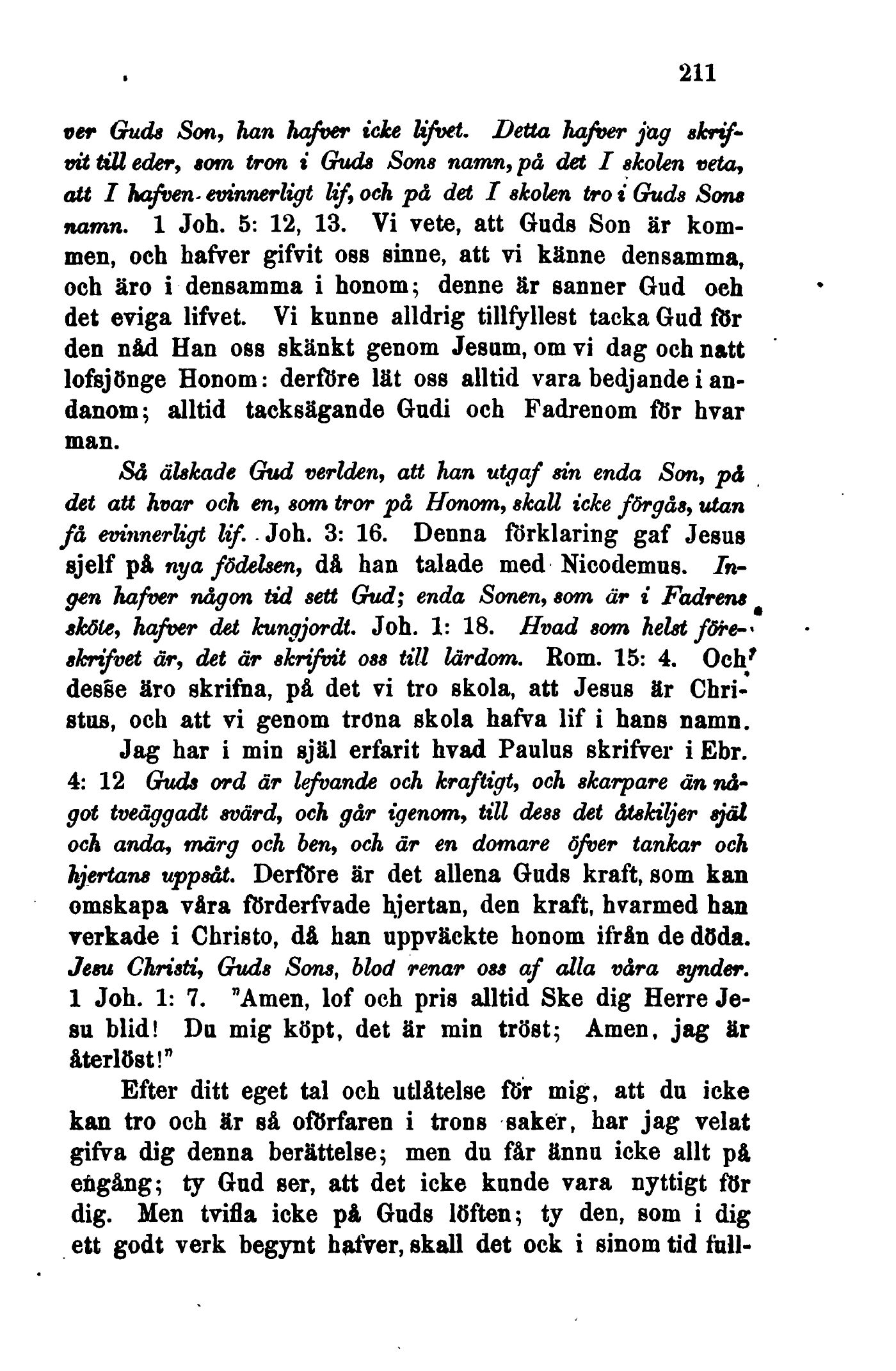 211

ver Guds Son, han hafver icke lifvet. Detta hafver jag skrifvit till eder, som tron i Guds Sons namn, på det I skolen veta, att I hafven evinnerligt lif, och på det I skolen tro i Guds Sons namn. 1 Joh. 5: 12, 13. Vi vete, att Guds Son är kommen, och hafver gifvit oss sinne, att vi känne densamma, och äro i densamma i honom; denne är sanner Gud och det eviga lifvet. Vi kunne alldrig tillfyllest tacka Gud för den nåd Han oss skänkt genom Jesum, om vi dag och natt lofsjönge Honom: derföre lät oss alltid vara bedjande i andanom; alltid tacksägande Gudi och Fadrenom för hvar man.

Så älskade Gud verlden, att han utgaf sin enda Son, på det att hvar och en, som tror på Honom, skall icke förgås, utan få evinnerligt lif. Joh. 3: 16. Denna förklaring gaf Jesus sjelf på nya födelsen, då han talade med Nicodemus. Ingen hafver någon tid sett Gud; enda Sonen, som är i Fadrens sköte, hafver det kungjordt. Joh. 1: 18. Hvad som helst föreskrifvet är, det är skrifvit oss till lärdom. Rom. 15: 4. Och desse äro skrifna, på det vi tro skola, att Jesus är Christus, och att vi genom trona skola hafva lif i hans namn.

Jag har i min själ erfarit hvad Paulus skrifver i Ebr. 4: 12 Guds ord är lefvande och kraftigt, och skarpare än något tveäggadt svärd, och går igenom, till dess det åtskiljer själ och anda, märg och ben, och är en domare öfver tankar och hjertans uppsåt. Derföre är det allena Guds kraft, som kan omskapa våra förderfvade hjertan, den kraft, hvarmed han verkade i Christo, då han uppväckte honom ifrån de döda. Jesu Christi, Guds Sons, blod renar oss af alla våra synder. 1 Joh. 1: 7. "Amen, lof och pris alltid Ske dig Herre Jesu blid! Du mig köpt, det är min tröst; Amen, jag är återlöst!"

Efter ditt eget tal och utlåtelse för mig, att du icke kan tro och är så oförfaren i trons saker, har jag velat gifva dig denna berättelse; men du får ännu icke allt på engång; ty Gud ser, att det icke kunde vara nyttigt för dig. Men tvifla icke på Guds löften; ty den, som i dig ett godt verk begynt hafver, skall det ock i sinom tid full-